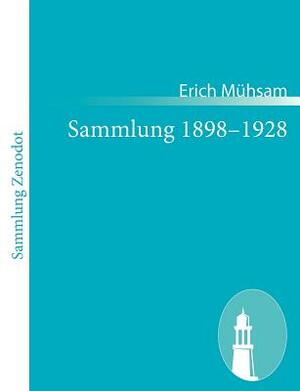 Sammlung Zenodot

Erich Mühsam

Sammlung 1898–1928